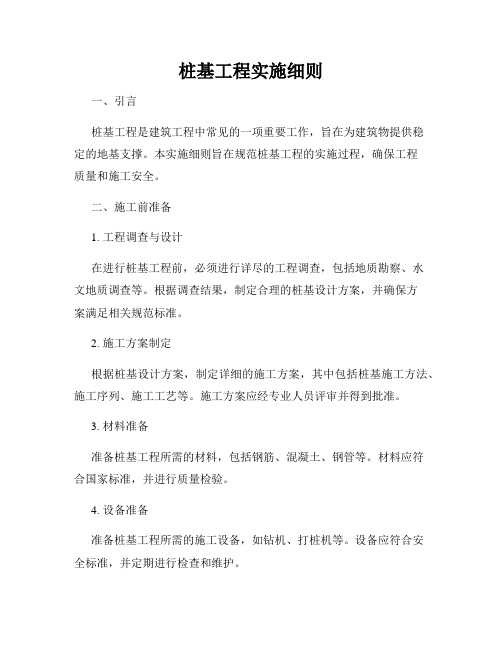 桩基工程实施细则

一、引言

桩基工程是建筑工程中常见的一项重要工作，旨在为建筑物提供稳定的地基支撑。本实施细则旨在规范桩基工程的实施过程，确保工程质量和施工安全。

二、施工前准备

1. 工程调查与设计

在进行桩基工程前，必须进行详尽的工程调查，包括地质勘察、水文地质调查等。根据调查结果，制定合理的桩基设计方案，并确保方案满足相关规范标准。

2. 施工方案制定

根据桩基设计方案，制定详细的施工方案，其中包括桩基施工方法、施工序列、施工工艺等。施工方案应经专业人员评审并得到批准。

3. 材料准备

准备桩基工程所需的材料，包括钢筋、混凝土、钢管等。材料应符合国家标准，并进行质量检验。

4. 设备准备

准备桩基工程所需的施工设备，如钻机、打桩机等。设备应符合安全标准，并定期进行检查和维护。